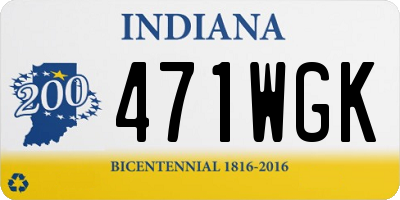 INDIANA

200

471WGK

BICENTENNIAL 1816-2016